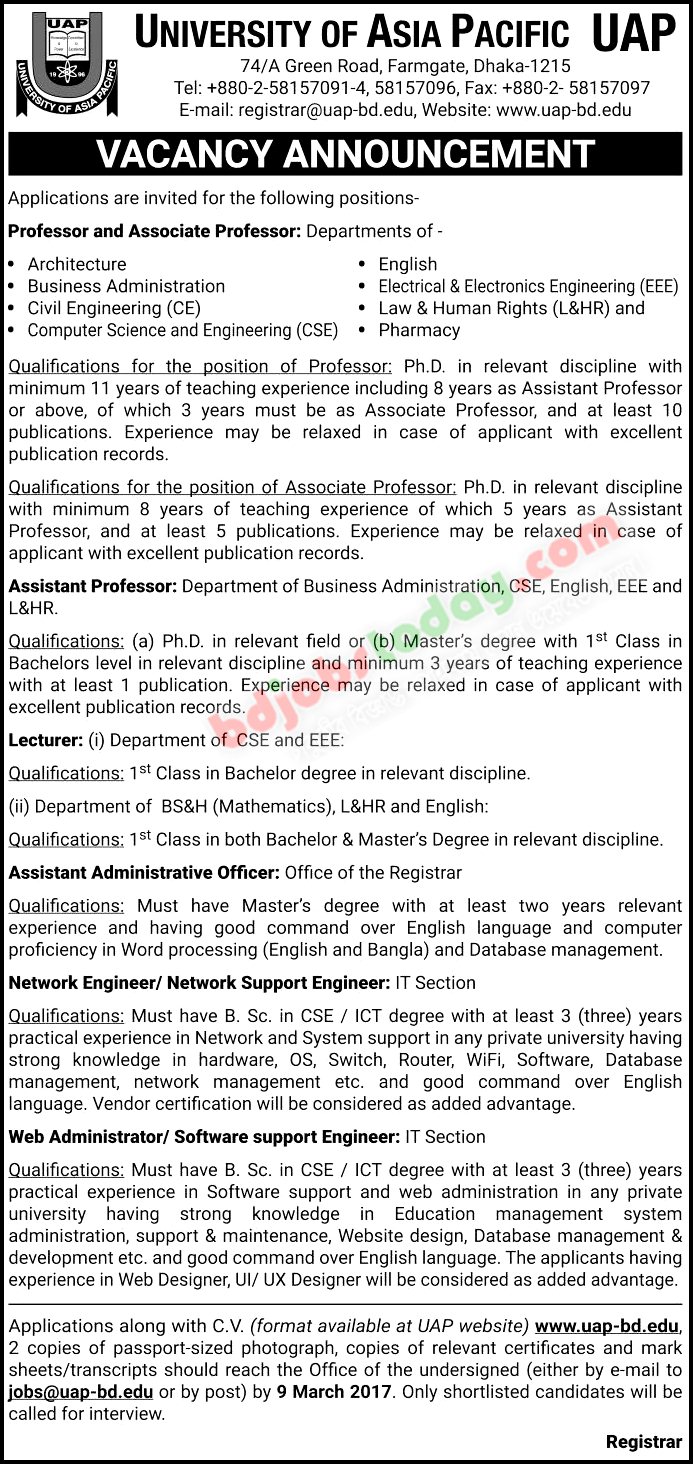 UAP
UNIVERSITY OF ASIA PACIFIC
1996

UNIVERSITY OF ASIA PACIFIC UAP
74/A Green Road, Farmgate, Dhaka-1215
Tel: +880-2-58157091-4, 58157096, Fax: +880-2- 58157097
E-mail: registrar@uap-bd.edu, Website: www.uap-bd.edu

VACANCY ANNOUNCEMENT

Applications are invited for the following positions-

Professor and Associate Professor: Departments of -

• Architecture
• Business Administration
• Civil Engineering (CE)
• Computer Science and Engineering (CSE)
• English
• Electrical & Electronics Engineering (EEE)
• Law & Human Rights (L&HR) and
• Pharmacy

Qualifications for the position of Professor: Ph.D. in relevant discipline with minimum 11 years of teaching experience including 8 years as Assistant Professor or above, of which 3 years must be as Associate Professor, and at least 10 publications. Experience may be relaxed in case of applicant with excellent publication records.

Qualifications for the position of Associate Professor: Ph.D. in relevant discipline with minimum 8 years of teaching experience of which 5 years as Assistant Professor, and at least 5 publications. Experience may be relaxed in case of applicant with excellent publication records.

Assistant Professor: Department of Business Administration, CSE, English, EEE and L&HR.

Qualifications: (a) Ph.D. in relevant field or (b) Master's degree with $1^{st}$ Class in Bachelors level in relevant discipline and minimum 3 years of teaching experience with at least 1 publication. Experience may be relaxed in case of applicant with excellent publication records.

Lecturer: (i) Department of CSE and EEE:

Qualifications: $1^{st}$ Class in Bachelor degree in relevant discipline.

(ii) Department of BS&H (Mathematics), L&HR and English:

Qualifications: $1^{st}$ Class in both Bachelor & Master's Degree in relevant discipline.

Assistant Administrative Officer: Office of the Registrar

Qualifications: Must have Master's degree with at least two years relevant experience and having good command over English language and computer proficiency in Word processing (English and Bangla) and Database management.

Network Engineer/ Network Support Engineer: IT Section

Qualifications: Must have B. Sc. in CSE / ICT degree with at least 3 (three) years practical experience in Network and System support in any private university having strong knowledge in hardware, OS, Switch, Router, WiFi, Software, Database management, network management etc. and good command over English language. Vendor certification will be considered as added advantage.

Web Administrator/ Software support Engineer: IT Section

Qualifications: Must have B. Sc. in CSE / ICT degree with at least 3 (three) years practical experience in Software support and web administration in any private university having strong knowledge in Education management system administration, support & maintenance, Website design, Database management & development etc. and good command over English language. The applicants having experience in Web Designer, UI/ UX Designer will be considered as added advantage.

Applications along with C.V. (format available at UAP website) www.uap-bd.edu, 2 copies of passport-sized photograph, copies of relevant certificates and mark sheets/transcripts should reach the Office of the undersigned (either by e-mail to jobs@uap-bd.edu or by post) by 9 March 2017. Only shortlisted candidates will be called for interview.

Registrar

bdjobstoday.com